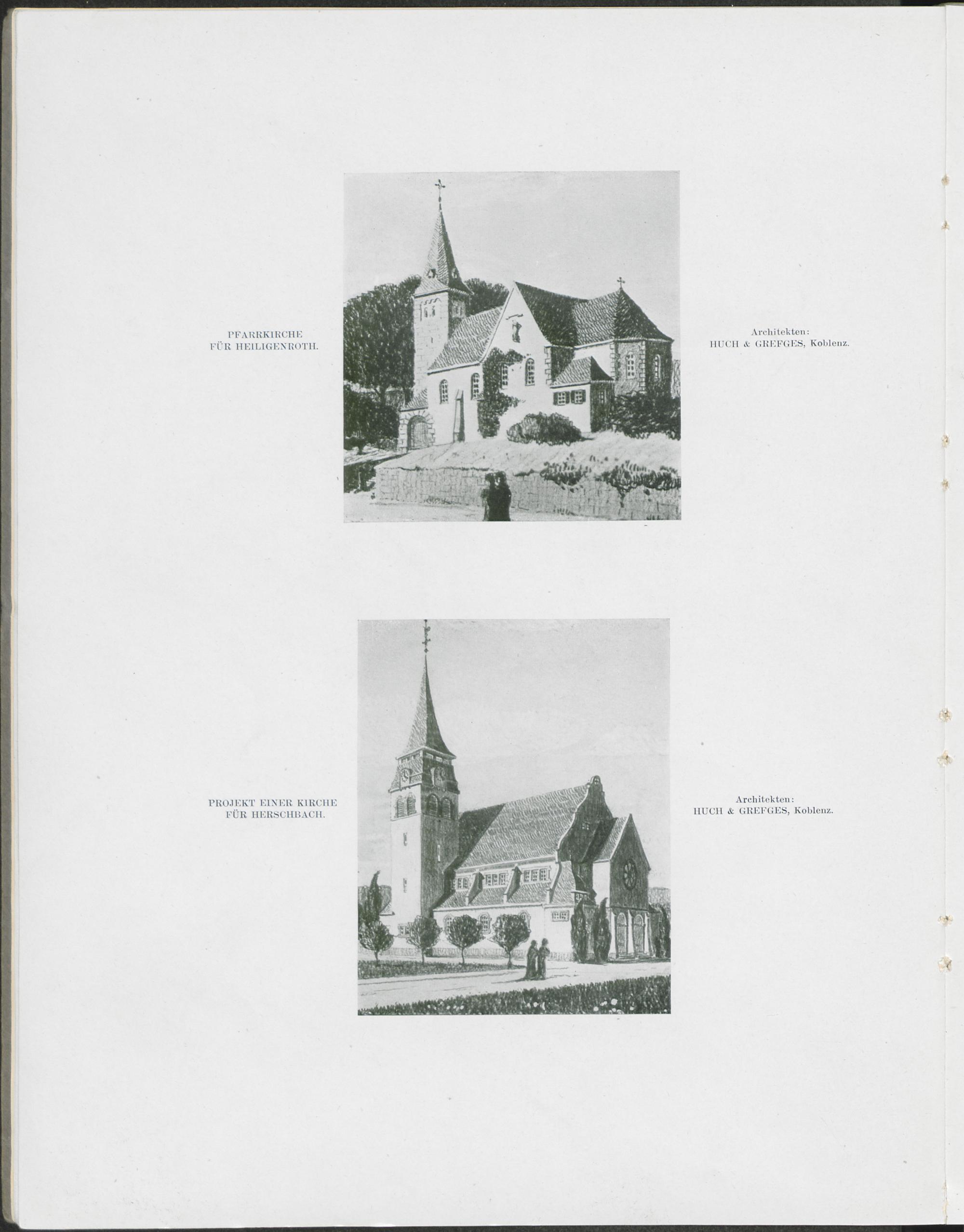 PFARRKIRCHE
FÜR HEILIGENROTH.

Architekten:
HUCH & GREFGES, Koblenz.

PROJEKT EINER KIRCHE
FÜR HERSCHBACH.

Architekten:
HUCH & GREFGES, Koblenz.